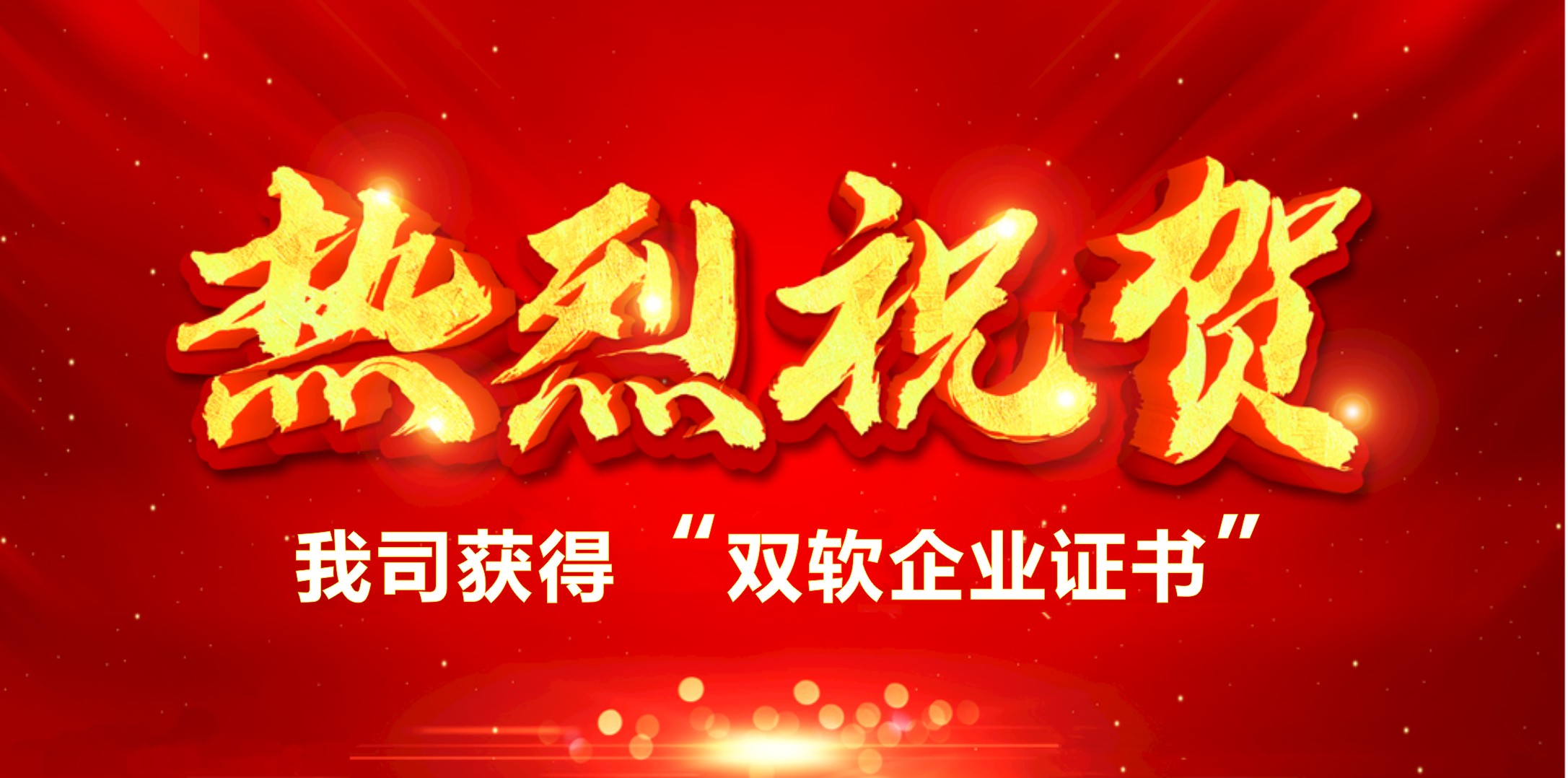 热烈祝贺

我司获得 “双软企业证书”